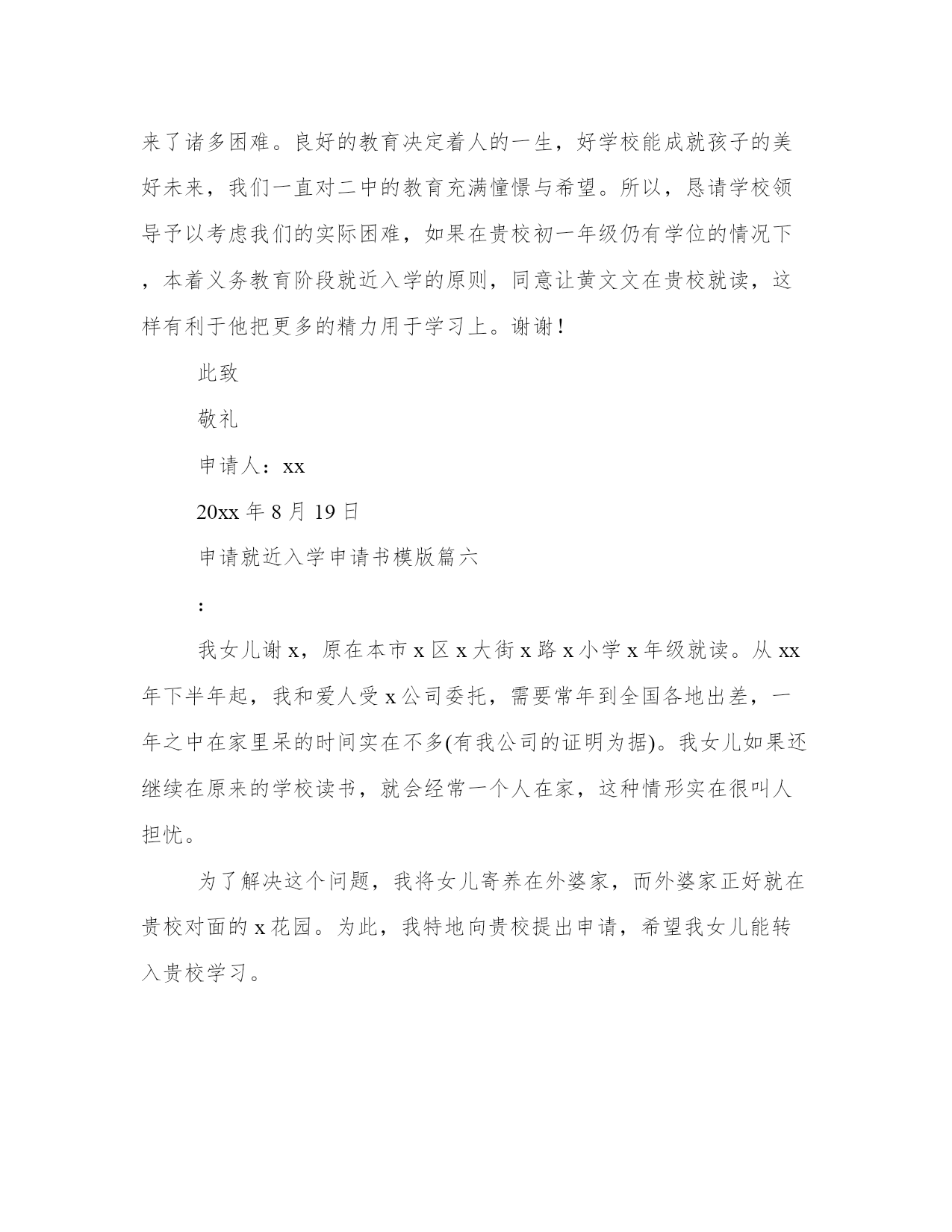 来了诸多困难。良好的教育决定着人的一生，好学校能成就孩子的美好未来，我们一直对二中的教育充满憧憬与希望。所以，恳请学校领导予以考虑我们的实际困难，如果在贵校初一年级仍有学位的情况下，本着义务教育阶段就近入学的原则，同意让黄文文在贵校就读，这样有利于他把更多的精力用于学习上。谢谢！

此致

敬礼

申请人：xx

20xx 年 8 月 19 日

申请就近入学申请书模版篇六

：

我女儿谢 x，原在本市 x 区 x 大街 x 路 x 小学 x 年级就读。从 xx 年下半年起，我和爱人受 x 公司委托，需要常年到全国各地出差，一年之中在家里呆的时间实在不多(有我公司的证明为据)。我女儿如果还继续在原来的学校读书，就会经常一个人在家，这种情形实在很叫人担忧。

为了解决这个问题，我将女儿寄养在外婆家，而外婆家正好就在贵校对面的 x 花园。为此，我特地向贵校提出申请，希望我女儿能转入贵校学习。